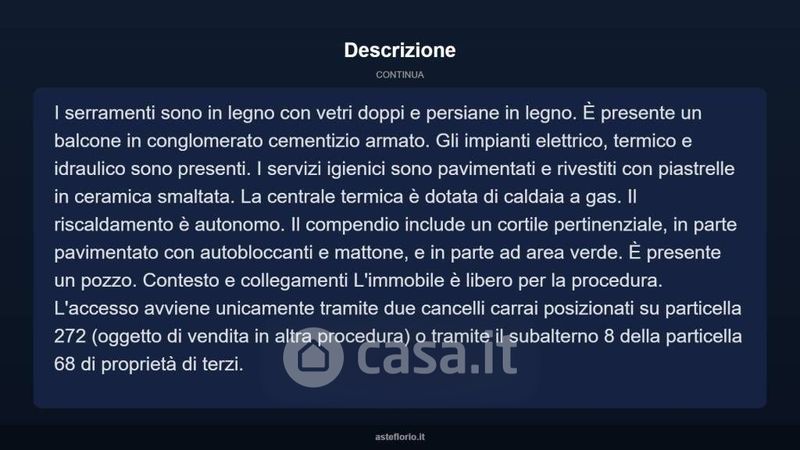 Descrizione

CONTINUA

I serramenti sono in legno con vetri doppi e persiane in legno. È presente un balcone in conglomerato cementizio armato. Gli impianti elettrico, termico e idraulico sono presenti. I servizi igienici sono pavimentati e rivestiti con piastrelle in ceramica smaltata. La centrale termica è dotata di caldaia a gas. Il riscaldamento è autonomo. Il compendio include un cortile pertinenziale, in parte pavimentato con autobloccanti e mattone, e in parte ad area verde. È presente un pozzo. Contesto e collegamenti L'immobile è libero per la procedura. L'accesso avviene unicamente tramite due cancelli carrai posizionati su particella 272 (oggetto di vendita in altra procedura) o tramite il subalterno 8 della particella 68 di proprietà di terzi.

casa.it

asteflorio.it